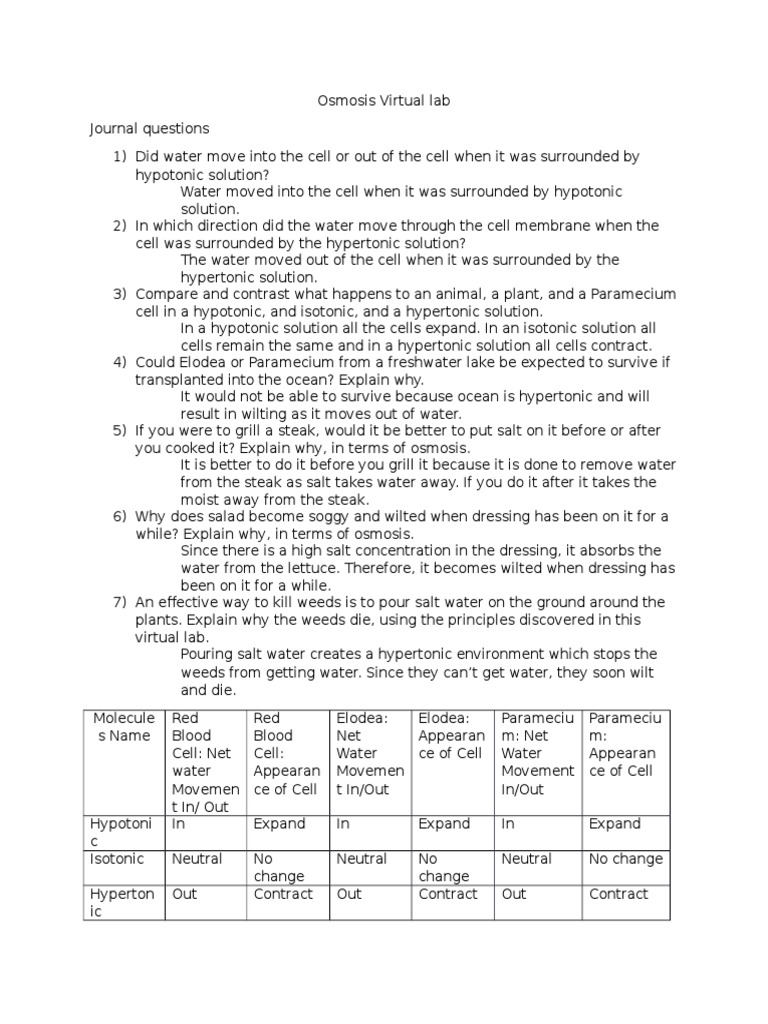 Osmosis Virtual lab

Journal questions

1) Did water move into the cell or out of the cell when it was surrounded by hypotonic solution?
Water moved into the cell when it was surrounded by hypotonic solution.
2) In which direction did the water move through the cell membrane when the cell was surrounded by the hypertonic solution?
The water moved out of the cell when it was surrounded by the hypertonic solution.
3) Compare and contrast what happens to an animal, a plant, and a Paramecium cell in a hypotonic, and isotonic, and a hypertonic solution.
In a hypotonic solution all the cells expand. In an isotonic solution all cells remain the same and in a hypertonic solution all cells contract.
4) Could Elodea or Paramecium from a freshwater lake be expected to survive if transplanted into the ocean? Explain why.
It would not be able to survive because ocean is hypertonic and will result in wilting as it moves out of water.
5) If you were to grill a steak, would it be better to put salt on it before or after you cooked it? Explain why, in terms of osmosis.
It is better to do it before you grill it because it is done to remove water from the steak as salt takes water away. If you do it after it takes the moist away from the steak.
6) Why does salad become soggy and wilted when dressing has been on it for a while? Explain why, in terms of osmosis.
Since there is a high salt concentration in the dressing, it absorbs the water from the lettuce. Therefore, it becomes wilted when dressing has been on it for a while.
7) An effective way to kill weeds is to pour salt water on the ground around the plants. Explain why the weeds die, using the principles discovered in this virtual lab.
Pouring salt water creates a hypertonic environment which stops the weeds from getting water. Since they can't get water, they soon wilt and die.

| Molecules Name | Red Blood Cell: Net water Movement In/ Out | Red Blood Cell: Appearance of Cell | Elodea: Net Water Movement In/Out | Elodea: Appearance of Cell | Paramecium: Net Water Movement In/Out | Paramecium: Appearance of Cell |
|---|---|---|---|---|---|---|
| Hypotonic | In | Expand | In | Expand | In | Expand |
| Isotonic | Neutral | No change | Neutral | No change | Neutral | No change |
| Hypertonic | Out | Contract | Out | Contract | Out | Contract |